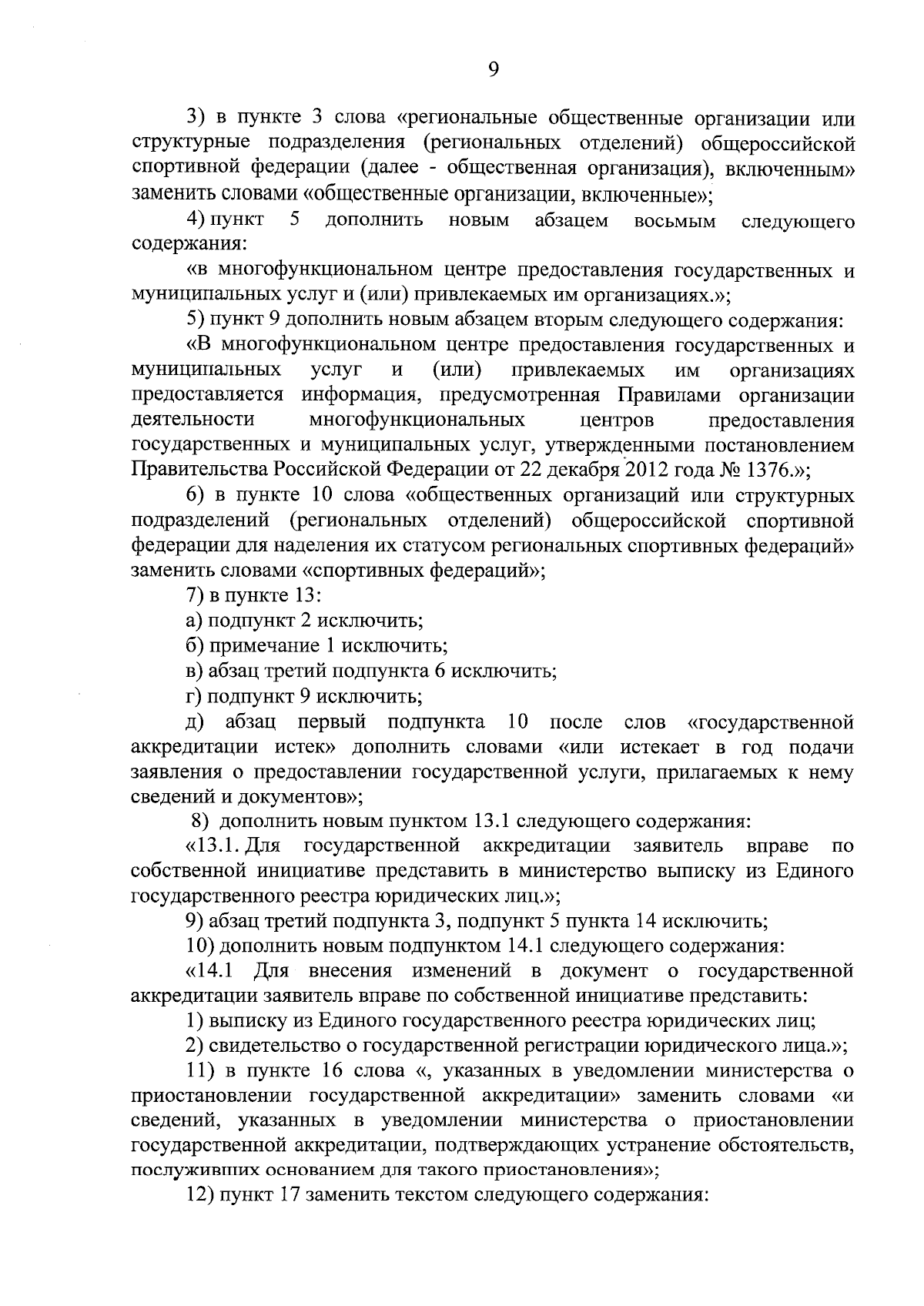 9

3) в пункте 3 слова «региональные общественные организации или структурные подразделения (региональных отделений) общероссийской спортивной федерации (далее - общественная организация), включенным» заменить словами «общественные организации, включенные»;

4) пункт 5 дополнить новым абзацем восьмым следующего содержания:

«в многофункциональном центре предоставления государственных и муниципальных услуг и (или) привлекаемых им организациях.»;

5) пункт 9 дополнить новым абзацем вторым следующего содержания:

«В многофункциональном центре предоставления государственных и муниципальных услуг и (или) привлекаемых им организациях предоставляется информация, предусмотренная Правилами организации деятельности многофункциональных центров предоставления государственных и муниципальных услуг, утвержденными постановлением Правительства Российской Федерации от 22 декабря 2012 года № 1376.»;

6) в пункте 10 слова «общественных организаций или структурных подразделений (региональных отделений) общероссийской спортивной федерации для наделения их статусом региональных спортивных федераций» заменить словами «спортивных федераций»;

7) в пункте 13:

а) подпункт 2 исключить;

б) примечание 1 исключить;

в) абзац третий подпункта 6 исключить;

г) подпункт 9 исключить;

д) абзац первый подпункта 10 после слов «государственной аккредитации истек» дополнить словами «или истекает в год подачи заявления о предоставлении государственной услуги, прилагаемых к нему сведений и документов»;

8) дополнить новым пунктом 13.1 следующего содержания:

«13.1. Для государственной аккредитации заявитель вправе по собственной инициативе представить в министерство выписку из Единого государственного реестра юридических лиц.»;

9) абзац третий подпункта 3, подпункт 5 пункта 14 исключить;

10) дополнить новым подпунктом 14.1 следующего содержания:

«14.1 Для внесения изменений в документ о государственной аккредитации заявитель вправе по собственной инициативе представить:

1) выписку из Единого государственного реестра юридических лиц;

2) свидетельство о государственной регистрации юридического лица.»;

11) в пункте 16 слова «, указанных в уведомлении министерства о приостановлении государственной аккредитации» заменить словами «и сведений, указанных в уведомлении министерства о приостановлении государственной аккредитации, подтверждающих устранение обстоятельств, послуживших основанием для такого приостановления»;

12) пункт 17 заменить текстом следующего содержания: